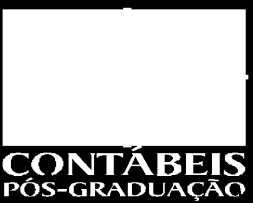 CONTÁBEIS
PÓS-GRADUAÇÃO